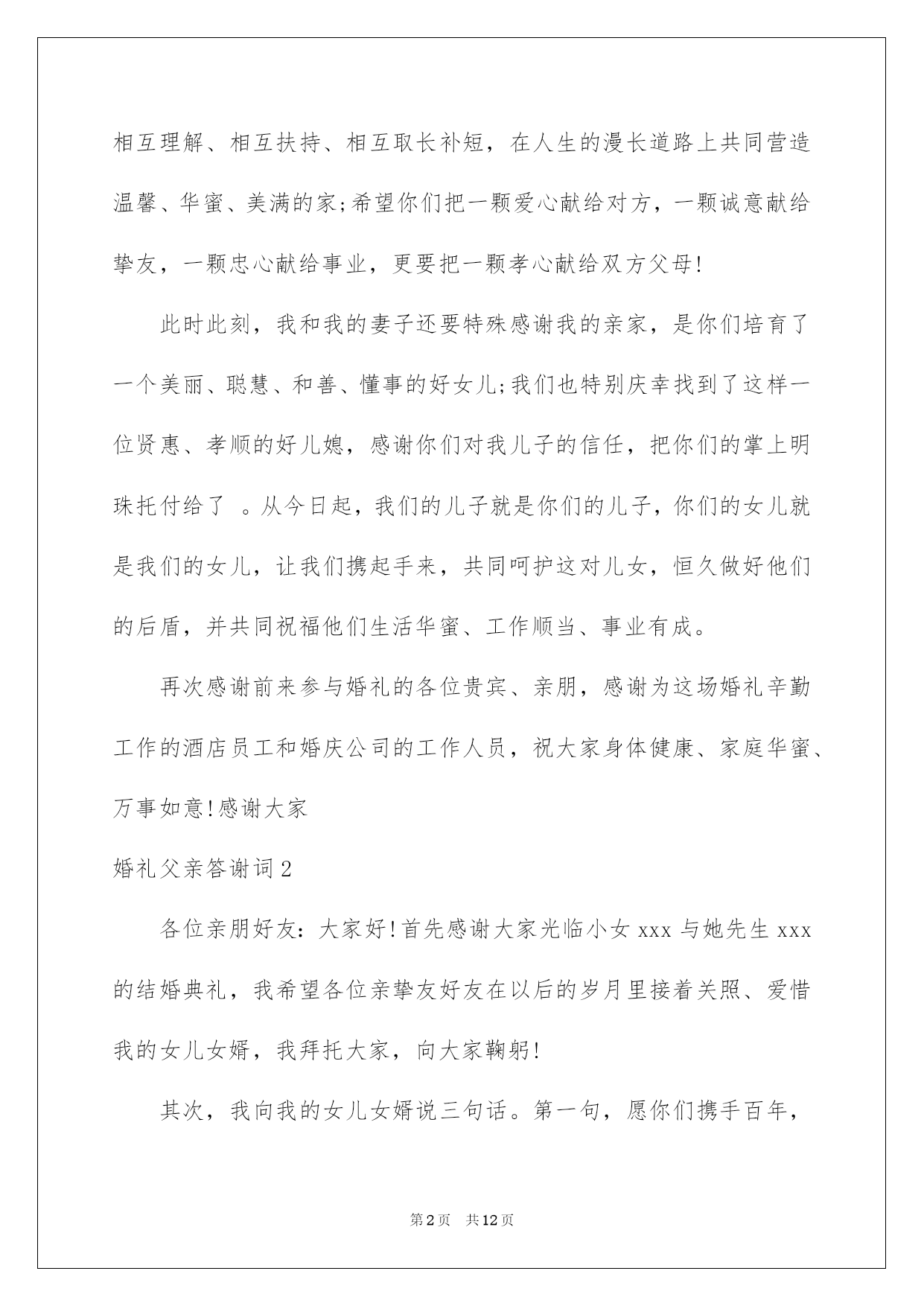 相互理解、相互扶持、相互取长补短，在人生的漫长道路上共同营造温馨、华蜜、美满的家;希望你们把一颗爱心献给对方，一颗诚意献给挚友，一颗忠心献给事业，更要把一颗孝心献给双方父母!

此时此刻，我和我的妻子还要特殊感谢我的亲家，是你们培育了一个美丽、聪慧、和善、懂事的好女儿;我们也特别庆幸找到了这样一位贤惠、孝顺的好儿媳，感谢你们对我儿子的信任，把你们的掌上明珠托付给了 。从今日起，我们的儿子就是你们的儿子，你们的女儿就是我们的女儿，让我们携起手来，共同呵护这对儿女，恒久做好他们的后盾，并共同祝福他们生活华蜜、工作顺当、事业有成。

再次感谢前来参与婚礼的各位贵宾、亲朋，感谢为这场婚礼辛勤工作的酒店员工和婚庆公司的工作人员，祝大家身体健康、家庭华蜜、万事如意!感谢大家

婚礼父亲答谢词2

各位亲朋好友：大家好!首先感谢大家光临小女 xxx 与她先生 xxx 的结婚典礼，我希望各位亲挚友好友在以后的岁月里接着关照、爱惜我的女儿女婿，我拜托大家，向大家鞠躬!

其次，我向我的女儿女婿说三句话。第一句，愿你们携手百年，

第2页 共12页